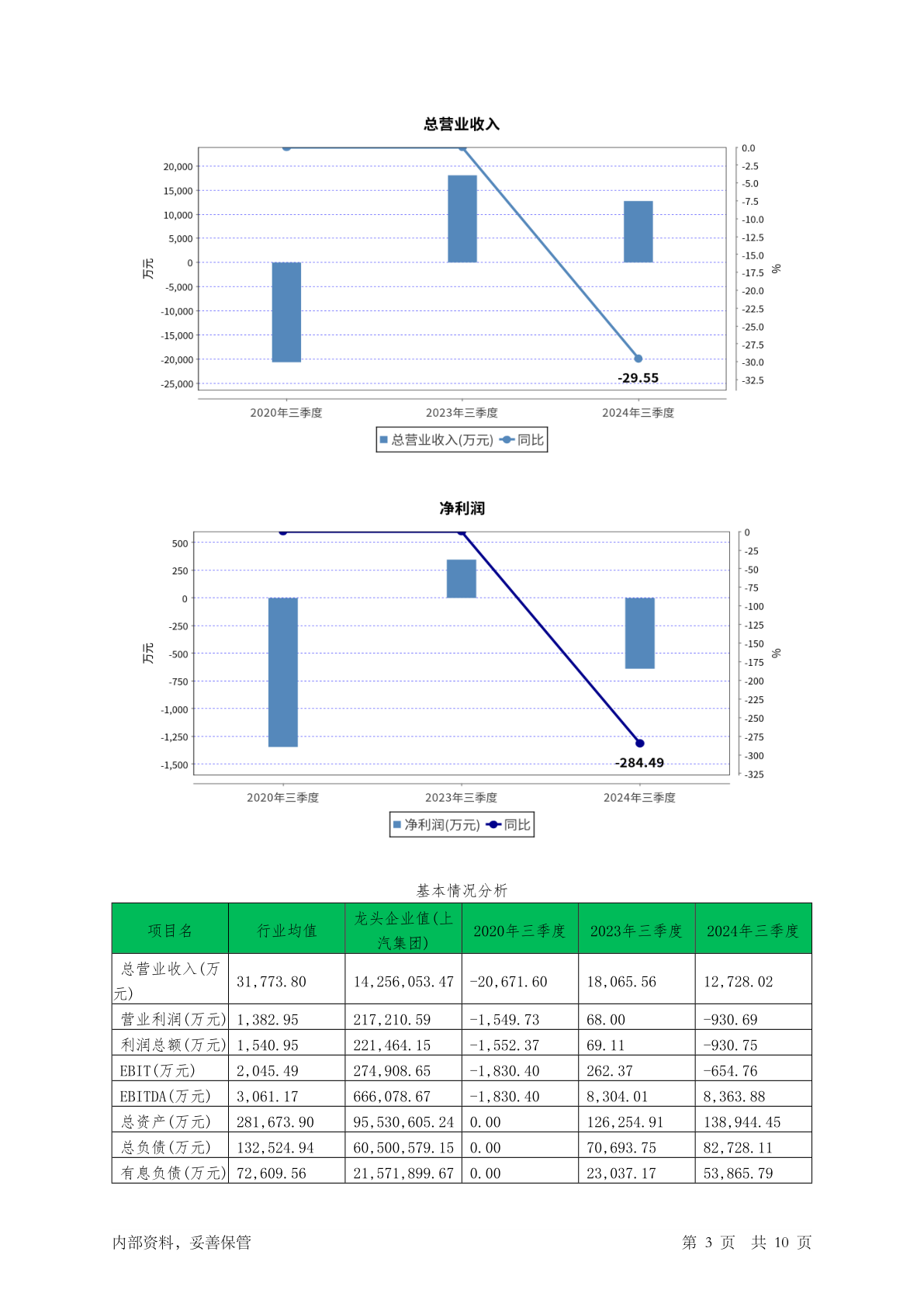 总营业收入

20,000
15,000
10,000
5,000
0
-5,000
-10,000
-15,000
-20,000
-25,000

万元

0.0
-2.5
-5.0
-7.5
-10.0
-12.5
-15.0
-17.5
-20.0
-22.5
-25.0
-27.5
-30.0
-32.5

%

-29.55

2020年三季度 2023年三季度 2024年三季度

总营业收入(万元) 同比

净利润

500
250
0
-250
-500
-750
-1,000
-1,250
-1,500

万元

0
-25
-50
-75
-100
-125
-150
-175
-200
-225
-250
-275
-300
-325

%

-284.49

2020年三季度 2023年三季度 2024年三季度

净利润(万元) 同比

基本情况分析

| 项目名 | 行业均值 | 龙头企业值(上汽集团) | 2020年三季度 | 2023年三季度 | 2024年三季度 |
|---|---|---|---|---|---|
| 总营业收入(万元) | 31,773.80 | 14,256,053.47 | -20,671.60 | 18,065.56 | 12,728.02 |
| 营业利润(万元) | 1,382.95 | 217,210.59 | -1,549.73 | 68.00 | -930.69 |
| 利润总额(万元) | 1,540.95 | 221,464.15 | -1,552.37 | 69.11 | -930.75 |
| EBIT(万元) | 2,045.49 | 274,908.65 | -1,830.40 | 262.37 | -654.76 |
| EBITDA(万元) | 3,061.17 | 666,078.67 | -1,830.40 | 8,304.01 | 8,363.88 |
| 总资产(万元) | 281,673.90 | 95,530,605.24 | 0.00 | 126,254.91 | 138,944.45 |
| 总负债(万元) | 132,524.94 | 60,500,579.15 | 0.00 | 70,693.75 | 82,728.11 |
| 有息负债(万元) | 72,609.56 | 21,571,899.67 | 0.00 | 23,037.17 | 53,865.79 |

内部资料，妥善保管

第 3 页 共 10 页